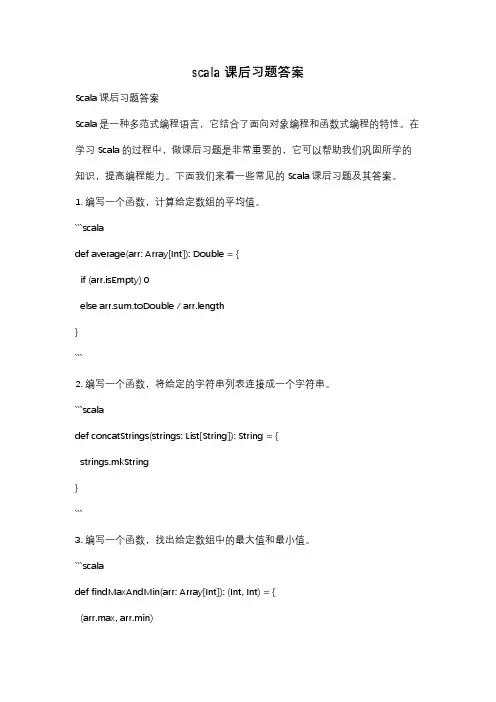 scala 课后习题答案

Scala 课后习题答案

Scala 是一种多范式编程语言，它结合了面向对象编程和函数式编程的特性。在学习 Scala 的过程中，做课后习题是非常重要的，它可以帮助我们巩固所学的知识，提高编程能力。下面我们来看一些常见的 Scala 课后习题及其答案。

1. 编写一个函数，计算给定数组的平均值。

```scala

def average(arr: Array[Int]): Double = {

if (arr.isEmpty) 0

else arr.sum.toDouble / arr.length

}

```

2. 编写一个函数，将给定的字符串列表连接成一个字符串。

```scala

def concatStrings(strings: List[String]): String = {

strings.mkString

}

```

3. 编写一个函数，找出给定数组中的最大值和最小值。

```scala

def findMaxAndMin(arr: Array[Int]): (Int, Int) = {

(arr.max, arr.min)